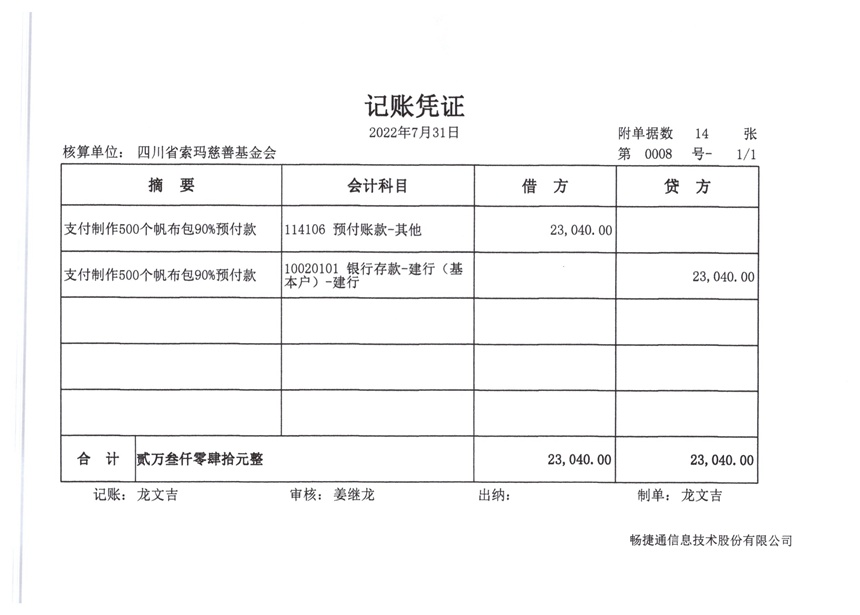 记账凭证

2022年7月31日

附单据数 14 张

核算单位： 四川省索玛慈善基金会

第 0008 号- 1/1

| 摘 要 | 会计科目 | 借 方 | 贷 方 |
|---|---|---|---|
| 支付制作500个帆布包90%预付款 | 114106 预付账款-其他 | 23,040.00 | |
| 支付制作500个帆布包90%预付款 | 10020101 银行存款-建行（基本户）-建行 | | 23,040.00 |
| | | | |
| | | | |
| | | | |
| 合 计 贰万叁仟零肆拾元整 | | 23,040.00 | 23,040.00 |

记账： 龙文吉 审核： 姜继龙 出纳： 制单： 龙文吉

畅捷通信息技术股份有限公司